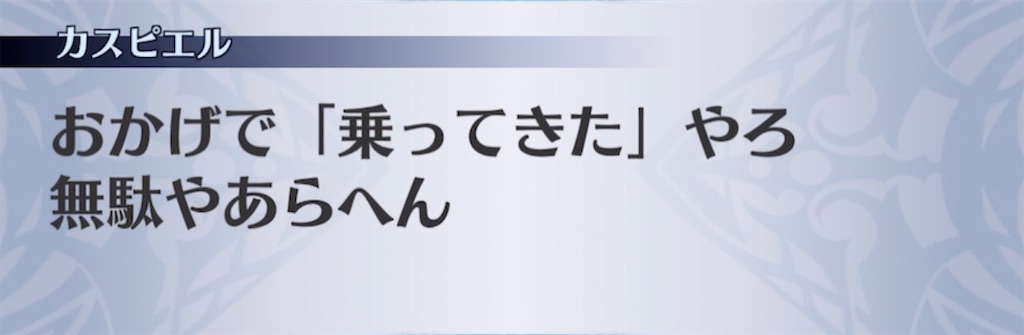 カスピエル

おかげで「乗ってきた」やろ
無駄やあらへん